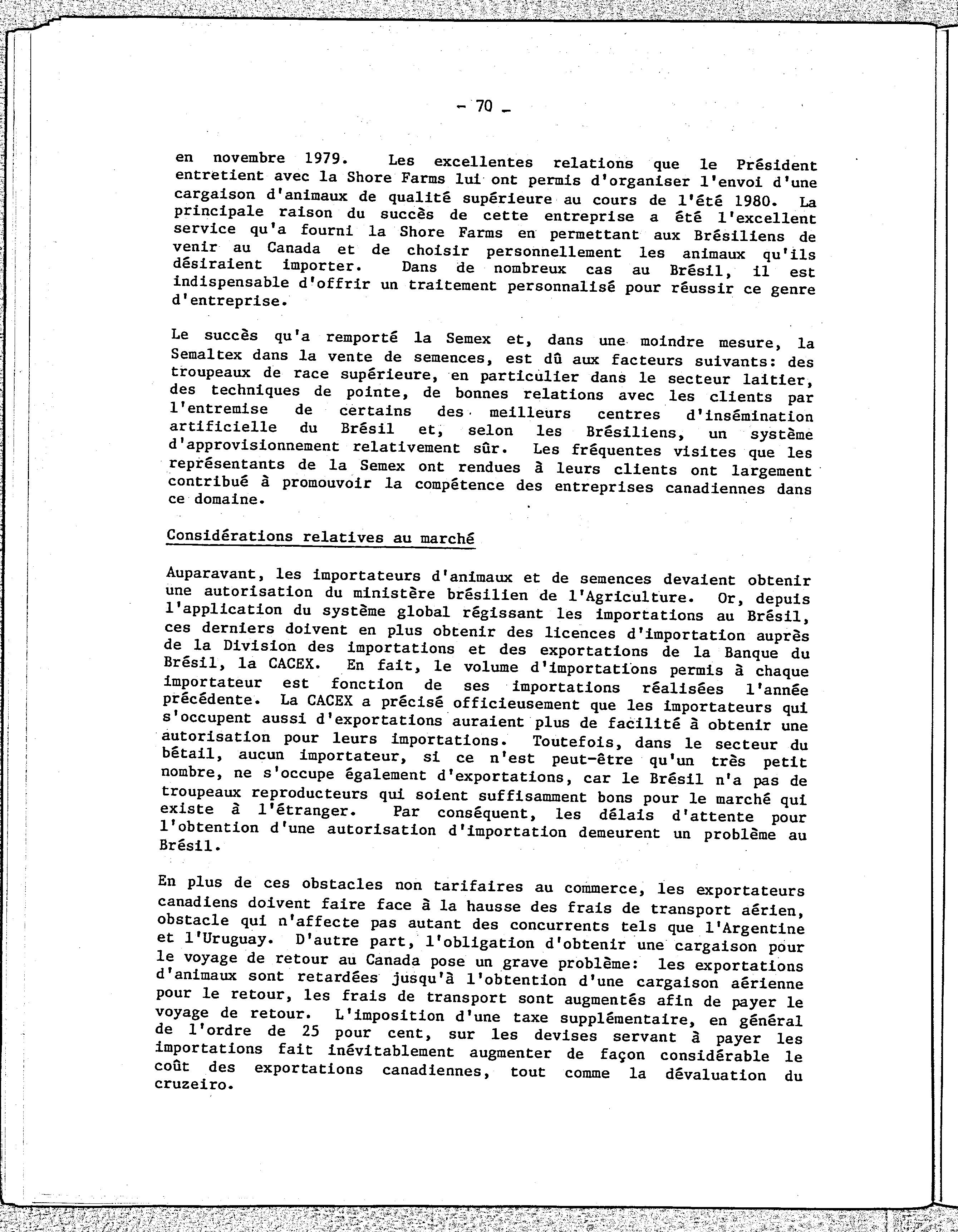 - 70 -

en novembre 1979. Les excellentes relations que le Président entretient avec la Shore Farms lui ont permis d'organiser l'envoi d'une cargaison d'animaux de qualité supérieure au cours de l'été 1980. La principale raison du succès de cette entreprise a été l'excellent service qu'a fourni la Shore Farms en permettant aux Brésiliens de venir au Canada et de choisir personnellement les animaux qu'ils désiraient importer. Dans de nombreux cas au Brésil, il est indispensable d'offrir un traitement personnalisé pour réussir ce genre d'entreprise.

Le succès qu'a remporté la Semex et, dans une moindre mesure, la Semaltex dans la vente de semences, est dû aux facteurs suivants: des troupeaux de race supérieure, en particulier dans le secteur laitier, des techniques de pointe, de bonnes relations avec les clients par l'entremise de certains des meilleurs centres d'insémination artificielle du Brésil et, selon les Brésiliens, un système d'approvisionnement relativement sûr. Les fréquentes visites que les représentants de la Semex ont rendues à leurs clients ont largement contribué à promouvoir la compétence des entreprises canadiennes dans ce domaine.

Considérations relatives au marché

Auparavant, les importateurs d'animaux et de semences devaient obtenir une autorisation du ministère brésilien de l'Agriculture. Or, depuis l'application du système global régissant les importations au Brésil, ces derniers doivent en plus obtenir des licences d'importation auprès de la Division des importations et des exportations de la Banque du Brésil, la CACEX. En fait, le volume d'importations permis à chaque importateur est fonction de ses importations réalisées l'année précédente. La CACEX a précisé officieusement que les importateurs qui s'occupent aussi d'exportations auraient plus de facilité à obtenir une autorisation pour leurs importations. Toutefois, dans le secteur du bétail, aucun importateur, si ce n'est peut-être qu'un très petit nombre, ne s'occupe également d'exportations, car le Brésil n'a pas de troupeaux reproducteurs qui soient suffisamment bons pour le marché qui existe à l'étranger. Par conséquent, les délais d'attente pour l'obtention d'une autorisation d'importation demeurent un problème au Brésil.

En plus de ces obstacles non tarifaires au commerce, les exportateurs canadiens doivent faire face à la hausse des frais de transport aérien, obstacle qui n'affecte pas autant des concurrents tels que l'Argentine et l'Uruguay. D'autre part, l'obligation d'obtenir une cargaison pour le voyage de retour au Canada pose un grave problème: les exportations d'animaux sont retardées jusqu'à l'obtention d'une cargaison aérienne pour le retour, les frais de transport sont augmentés afin de payer le voyage de retour. L'imposition d'une taxe supplémentaire, en général de l'ordre de 25 pour cent, sur les devises servant à payer les importations fait inévitablement augmenter de façon considérable le coût des exportations canadiennes, tout comme la dévaluation du cruzeiro.